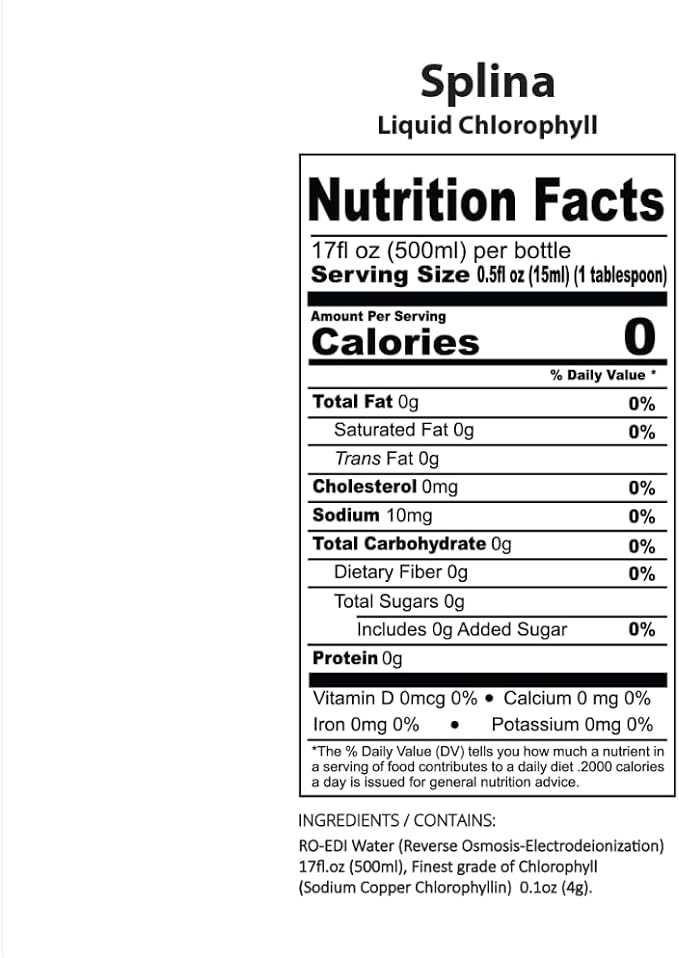 Splina
Liquid Chlorophyll

Nutrition Facts

17fl oz (500ml) per bottle
Serving Size 0.5fl oz (15ml) (1 tablespoon)

Amount Per Serving
Calories 0

% Daily Value *

Total Fat 0g 0%
Saturated Fat 0g 0%
Trans Fat 0g
Cholesterol 0mg 0%
Sodium 10mg 0%
Total Carbohydrate 0g 0%
Dietary Fiber 0g 0%
Total Sugars 0g
Includes 0g Added Sugar 0%
Protein 0g

Vitamin D 0mcg 0% • Calcium 0 mg 0%
Iron 0mg 0% • Potassium 0mg 0%

*The % Daily Value (DV) tells you how much a nutrient in a serving of food contributes to a daily diet .2000 calories a day is issued for general nutrition advice.

INGREDIENTS / CONTAINS:
RO-EDI Water (Reverse Osmosis-Electrodeionization) 17fl.oz (500ml), Finest grade of Chlorophyll (Sodium Copper Chlorophyllin) 0.1oz (4g).